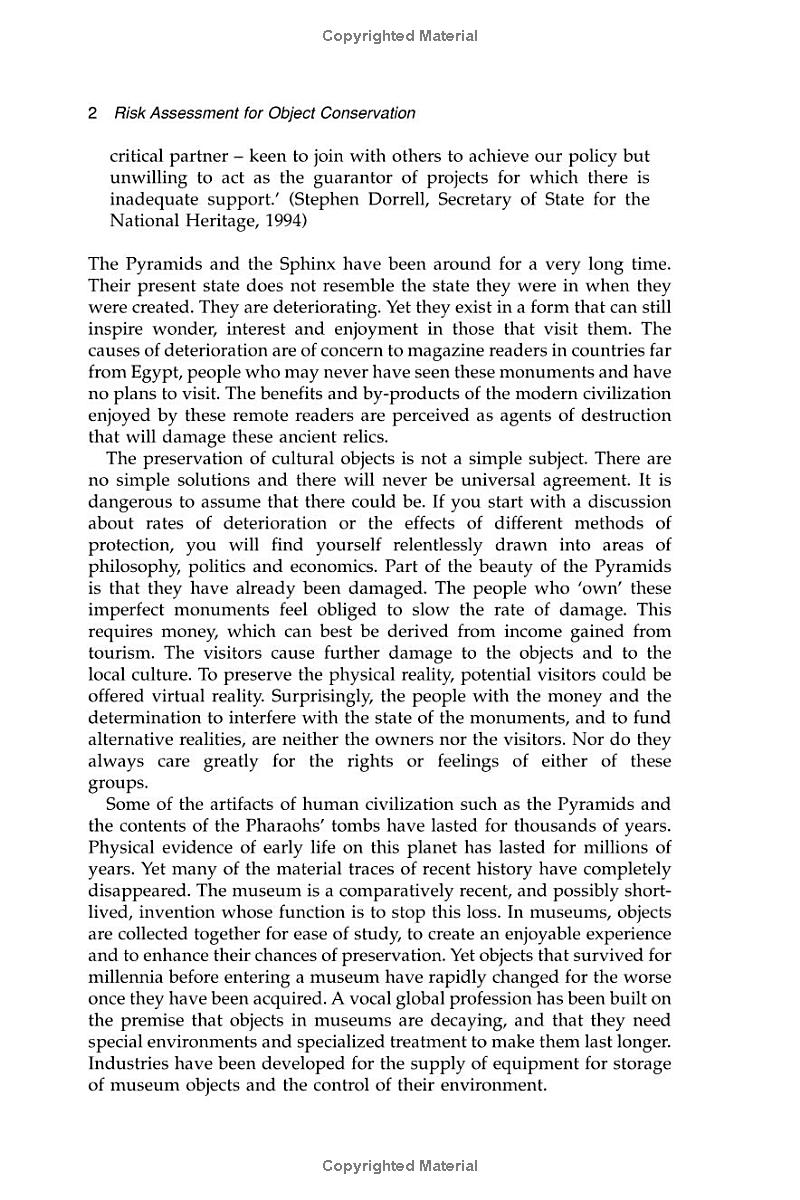 Copyrighted Material

2 Risk Assessment for Object Conservation

critical partner – keen to join with others to achieve our policy but unwilling to act as the guarantor of projects for which there is inadequate support.' (Stephen Dorrell, Secretary of State for the National Heritage, 1994)

The Pyramids and the Sphinx have been around for a very long time. Their present state does not resemble the state they were in when they were created. They are deteriorating. Yet they exist in a form that can still inspire wonder, interest and enjoyment in those that visit them. The causes of deterioration are of concern to magazine readers in countries far from Egypt, people who may never have seen these monuments and have no plans to visit. The benefits and by-products of the modern civilization enjoyed by these remote readers are perceived as agents of destruction that will damage these ancient relics.

The preservation of cultural objects is not a simple subject. There are no simple solutions and there will never be universal agreement. It is dangerous to assume that there could be. If you start with a discussion about rates of deterioration or the effects of different methods of protection, you will find yourself relentlessly drawn into areas of philosophy, politics and economics. Part of the beauty of the Pyramids is that they have already been damaged. The people who 'own' these imperfect monuments feel obliged to slow the rate of damage. This requires money, which can best be derived from income gained from tourism. The visitors cause further damage to the objects and to the local culture. To preserve the physical reality, potential visitors could be offered virtual reality. Surprisingly, the people with the money and the determination to interfere with the state of the monuments, and to fund alternative realities, are neither the owners nor the visitors. Nor do they always care greatly for the rights or feelings of either of these groups.

Some of the artifacts of human civilization such as the Pyramids and the contents of the Pharaohs' tombs have lasted for thousands of years. Physical evidence of early life on this planet has lasted for millions of years. Yet many of the material traces of recent history have completely disappeared. The museum is a comparatively recent, and possibly short-lived, invention whose function is to stop this loss. In museums, objects are collected together for ease of study, to create an enjoyable experience and to enhance their chances of preservation. Yet objects that survived for millennia before entering a museum have rapidly changed for the worse once they have been acquired. A vocal global profession has been built on the premise that objects in museums are decaying, and that they need special environments and specialized treatment to make them last longer. Industries have been developed for the supply of equipment for storage of museum objects and the control of their environment.

Copyrighted Material